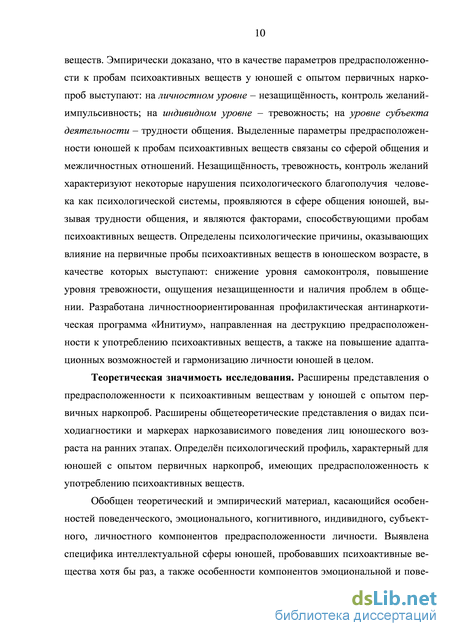 10

веществ. Эмпирически доказано, что в качестве параметров предрасположенности к пробам психоактивных веществ у юношей с опытом первичных наркопроб выступают: на личностном уровне – незащищённость, контроль желаний-импульсивность; на индивидном уровне – тревожность; на уровне субъекта деятельности – трудности общения. Выделенные параметры предрасположенности юношей к пробам психоактивных веществ связаны со сферой общения и межличностных отношений. Незащищённость, тревожность, контроль желаний характеризуют некоторые нарушения психологического благополучия человека как психологической системы, проявляются в сфере общения юношей, вызывая трудности общения, и являются факторами, способствующими пробам психоактивных веществ. Определены психологические причины, оказывающих влияние на первичные пробы психоактивных веществ в юношеском возрасте, в качестве которых выступают: снижение уровня самоконтроля, повышение уровня тревожности, ощущения незащищенности и наличия проблем в общении. Разработана личностноориентированная профилактическая антинаркотическая программа «Инитиум», направленная на деструкцию предрасположенности к употреблению психоактивных веществ, а также на повышение адаптационных возможностей и гармонизацию личности юношей в целом.

Теоретическая значимость исследования. Расширены представления о предрасположенности к психоактивным веществам у юношей с опытом первичных наркопроб. Расширены общетеоретические представления о видах психодиагностики и маркерах наркозависимого поведения лиц юношеского возраста на ранних этапах. Определён психологический профиль, характерный для юношей с опытом первичных наркопроб, имеющих предрасположенность к употреблению психоактивных веществ.

Обобщен теоретический и эмпирический материал, касающийся особенностей поведенческого, эмоционального, когнитивного, индивидного, субъектного, личностного компонентов предрасположенности личности. Выявлена специфика интеллектуальной сферы юношей, пробовавших психоактивные вещества хотя бы раз, а также особенности компонентов эмоциональной и пове-

dsLib.net
библиотека диссертаций